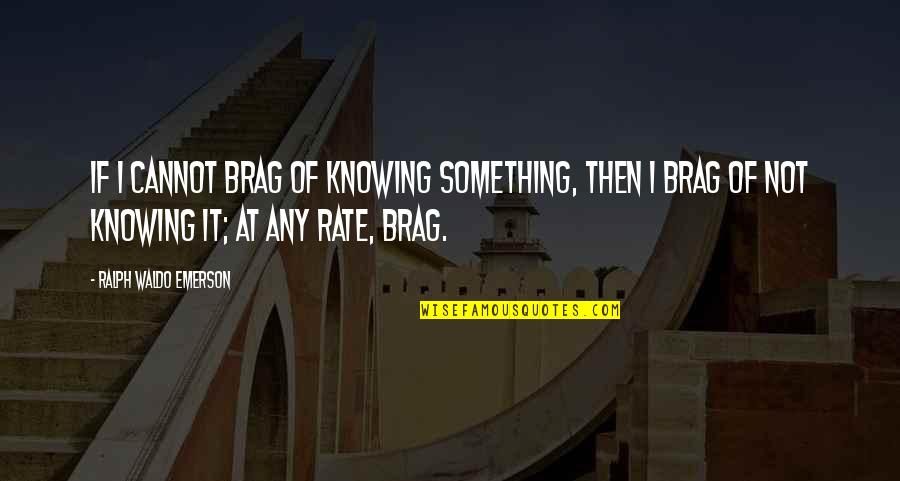 IF I CANNOT BRAG OF KNOWING SOMETHING, THEN I BRAG OF NOT KNOWING IT; AT ANY RATE, BRAG.

- RALPH WALDO EMERSON

WISEFAMOUSQUOTES.COM